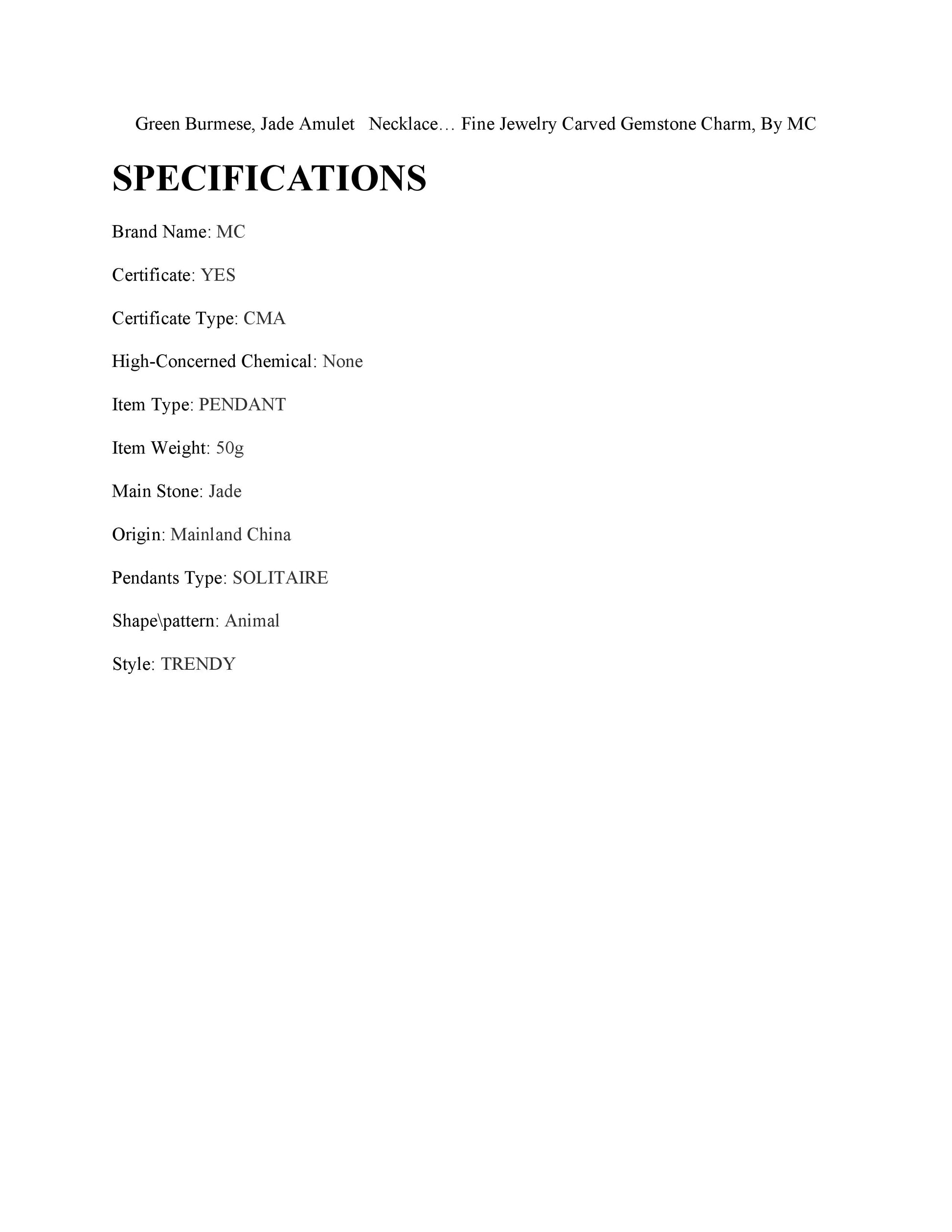 Green Burmese, Jade Amulet Necklace… Fine Jewelry Carved Gemstone Charm, By MC

SPECIFICATIONS

Brand Name: MC

Certificate: YES

Certificate Type: CMA

High-Concerned Chemical: None

Item Type: PENDANT

Item Weight: 50g

Main Stone: Jade

Origin: Mainland China

Pendants Type: SOLITAIRE

Shape\pattern: Animal

Style: TRENDY